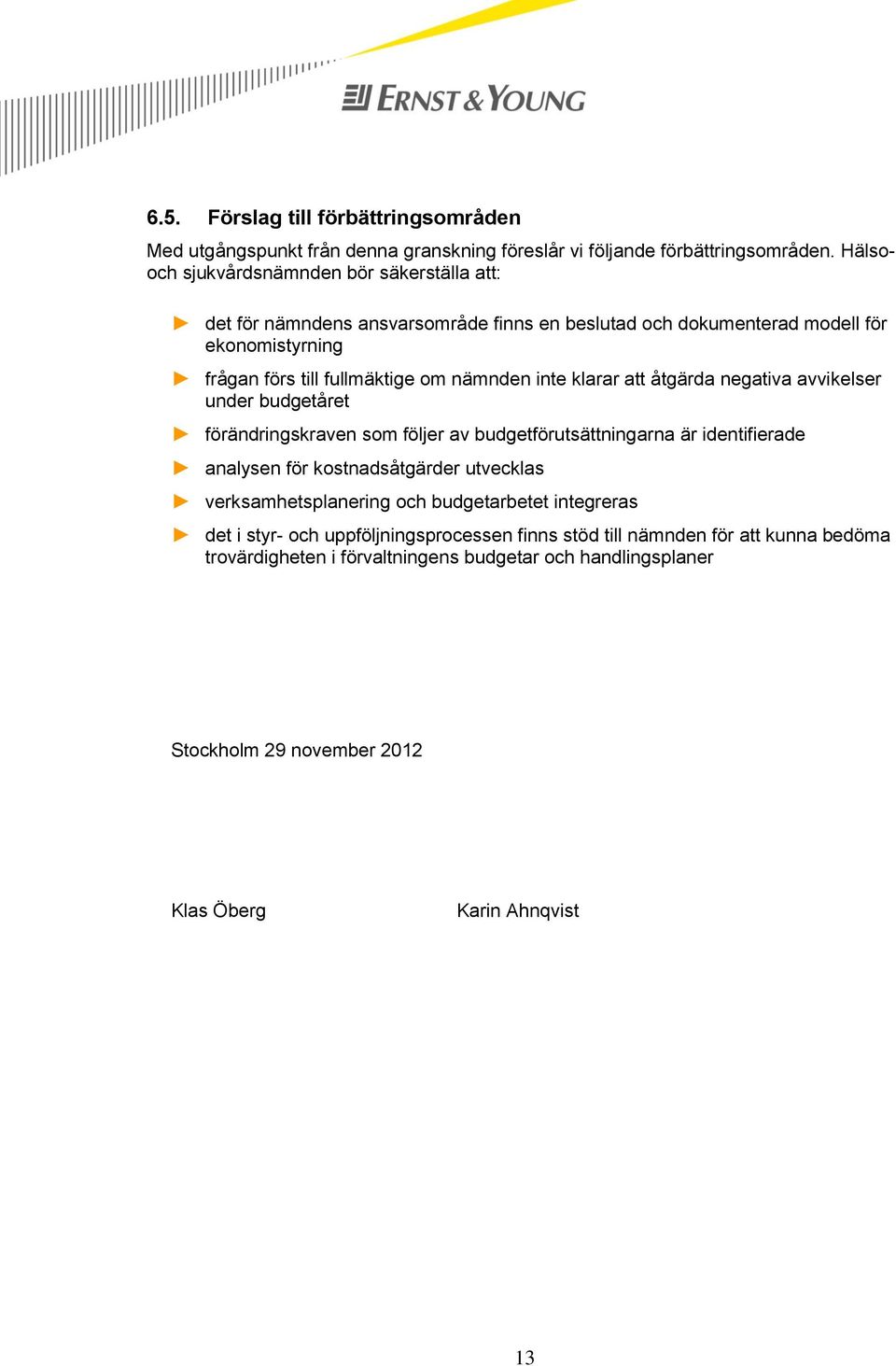 ERNST & YOUNG

6.5. Förslag till förbättringsområden

Med utgångspunkt från denna granskning föreslår vi följande förbättringsområden. Hälso- och sjukvårdsnämnden bör säkerställa att:

► det för nämndens ansvarsområde finns en beslutad och dokumenterad modell för ekonomistyrning

► frågan förs till fullmäktige om nämnden inte klarar att åtgärda negativa avvikelser under budgetåret

► förändringskraven som följer av budgetförutsättningarna är identifierade

► analysen för kostnadsåtgärder utvecklas

► verksamhetsplanering och budgetarbetet integreras

► det i styr- och uppföljningsprocessen finns stöd till nämnden för att kunna bedöma trovärdigheten i förvaltningens budgetar och handlingsplaner

Stockholm 29 november 2012

Klas Öberg

Karin Ahnqvist

13